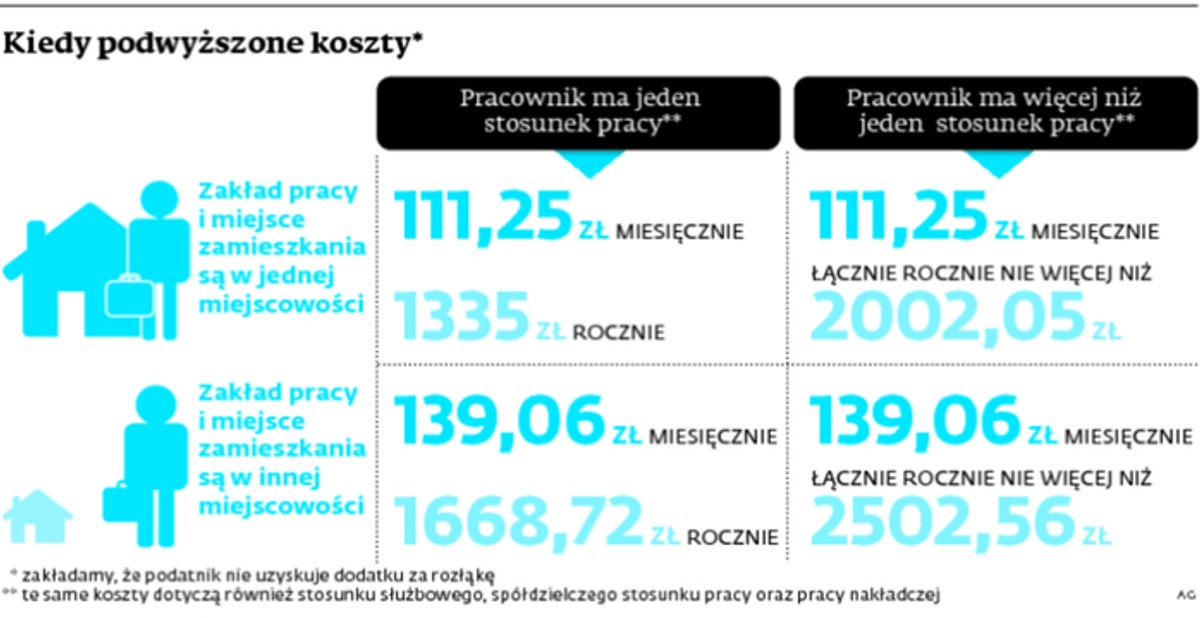 Kiedy podwyższone koszty*

| | Pracownik ma jeden stosunek pracy** | Pracownik ma więcej niż jeden stosunek pracy** |
|---|---|---|
| Zakład pracy i miejsce zamieszkania są w jednej miejscowości | 111,25 ZŁ MIESIĘCZNIE 1335 ZŁ ROCZNIE | 111,25 ZŁ MIESIĘCZNIE ŁĄCZNIE ROCZNIE NIE WIĘCEJ NIŻ 2002,05 ZŁ |
| Zakład pracy i miejsce zamieszkania są w innej miejscowości | 139,06 ZŁ MIESIĘCZNIE 1668,72 ZŁ ROCZNIE | 139,06 ZŁ MIESIĘCZNIE ŁĄCZNIE ROCZNIE NIE WIĘCEJ NIŻ 2502,56 ZŁ |

* zakładamy, że podatnik nie uzyskuje dodatku za rozłąkę
** te same koszty dotyczą również stosunku służbowego, spółdzielczego stosunku pracy oraz pracy nakładczej

AG